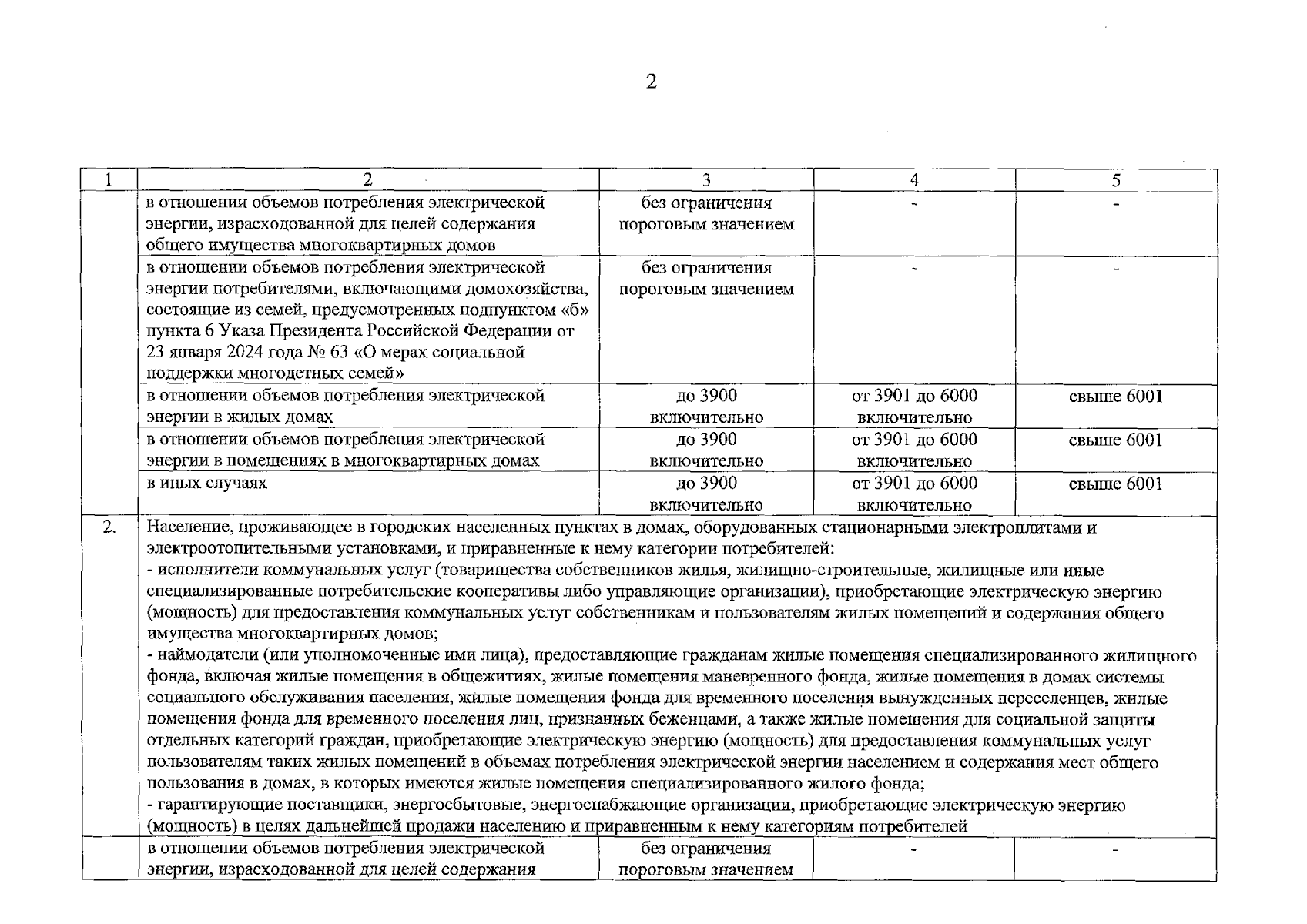 2

| 1 | 2 | 3 | 4 | 5 |
|---|---|---|---|---|
| | в отношении объемов потребления электрической энергии, израсходованной для целей содержания общего имущества многоквартирных домов | без ограничения пороговым значением | - | - |
| | в отношении объемов потребления электрической энергии потребителями, включающими домохозяйства, состоящие из семей, предусмотренных подпунктом «б» пункта 6 Указа Президента Российской Федерации от 23 января 2024 года № 63 «О мерах социальной поддержки многодетных семей» | без ограничения пороговым значением | - | - |
| | в отношении объемов потребления электрической энергии в жилых домах | до 3900 включительно | от 3901 до 6000 включительно | свыше 6001 |
| | в отношении объемов потребления электрической энергии в помещениях в многоквартирных домах | до 3900 включительно | от 3901 до 6000 включительно | свыше 6001 |
| | в иных случаях | до 3900 включительно | от 3901 до 6000 включительно | свыше 6001 |
| 2. | Население, проживающее в городских населенных пунктах в домах, оборудованных стационарными электроплитами и электроотопительными установками, и приравненные к нему категории потребителей: - исполнители коммунальных услуг (товарищества собственников жилья, жилищно-строительные, жилищные или иные специализированные потребительские кооперативы либо управляющие организации), приобретающие электрическую энергию (мощность) для предоставления коммунальных услуг собственникам и пользователям жилых помещений и содержания общего имущества многоквартирных домов; - наймодатели (или уполномоченные ими лица), предоставляющие гражданам жилые помещения специализированного жилищного фонда, включая жилые помещения в общежитиях, жилые помещения маневренного фонда, жилые помещения в домах системы социального обслуживания населения, жилые помещения фонда для временного поселения вынужденных переселенцев, жилые помещения фонда для временного поселения лиц, признанных беженцами, а также жилые помещения для социальной защиты отдельных категорий граждан, приобретающие электрическую энергию (мощность) для предоставления коммунальных услуг пользователям таких жилых помещений в объемах потребления электрической энергии населением и содержания мест общего пользования в домах, в которых имеются жилые помещения специализированного жилого фонда; - гарантирующие поставщики, энергосбытовые, энергоснабжающие организации, приобретающие электрическую энергию (мощность) в целях дальнейшей продажи населению и приравненным к нему категориям потребителей | | | |
| | в отношении объемов потребления электрической энергии, израсходованной для целей содержания | без ограничения пороговым значением | - | - |